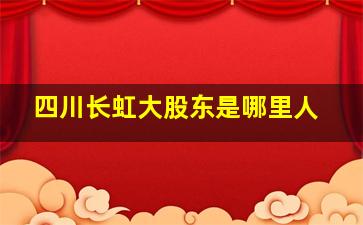 四川长虹大股东是哪里人